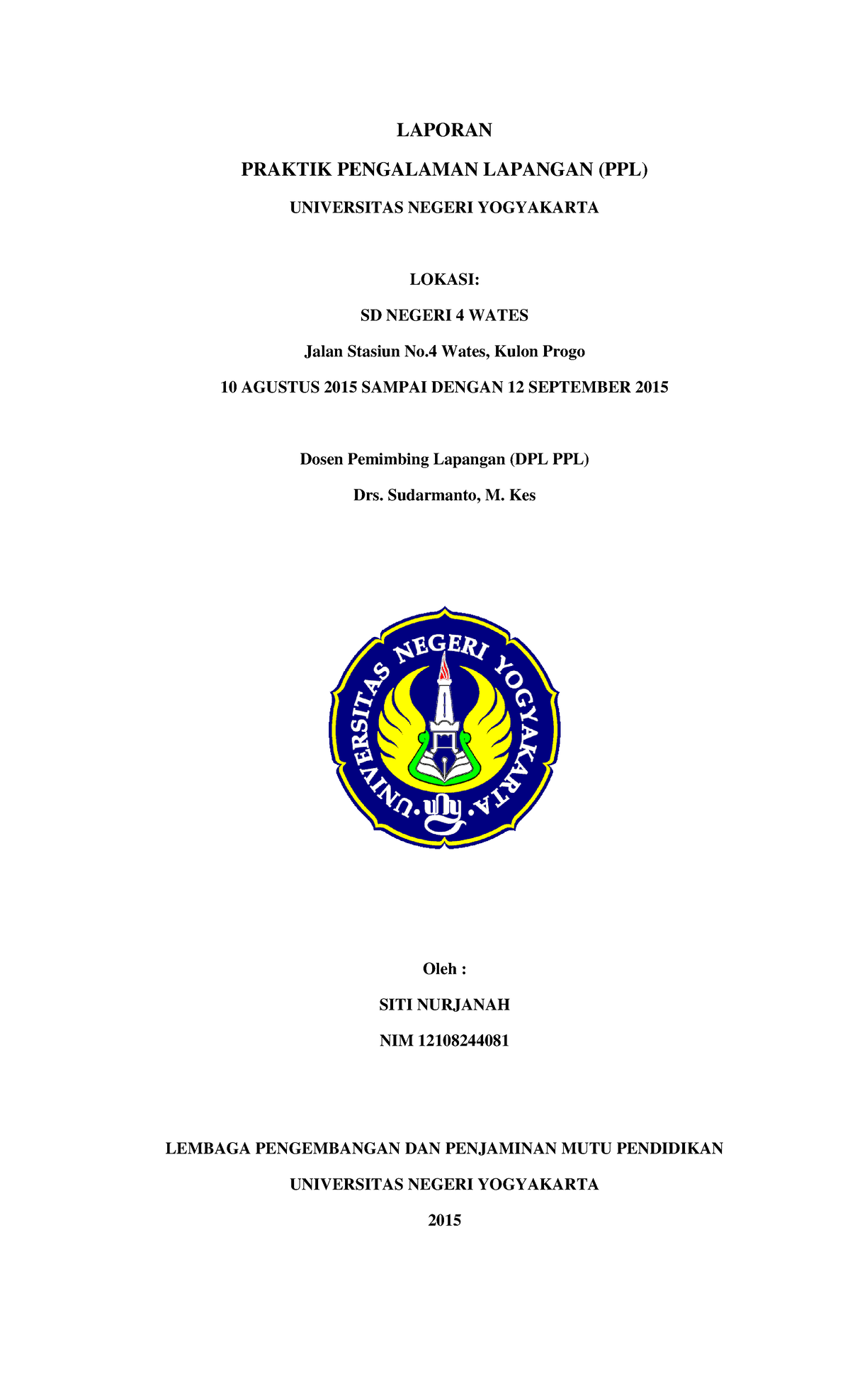 LAPORAN

PRAKTIK PENGALAMAN LAPANGAN (PPL)

UNIVERSITAS NEGERI YOGYAKARTA

LOKASI:

SD NEGERI 4 WATES

Jalan Stasiun No.4 Wates, Kulon Progo

10 AGUSTUS 2015 SAMPAI DENGAN 12 SEPTEMBER 2015

Dosen Pemimbing Lapangan (DPL PPL)

Drs. Sudarmanto, M. Kes

UNIVERSITAS NEGERI YOGYAKARTA

uny

Oleh :

SITI NURJANAH

NIM 12108244081

LEMBAGA PENGEMBANGAN DAN PENJAMINAN MUTU PENDIDIKAN

UNIVERSITAS NEGERI YOGYAKARTA

2015